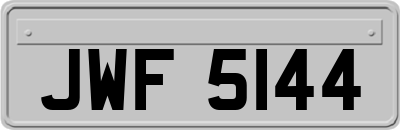 JWF 5144